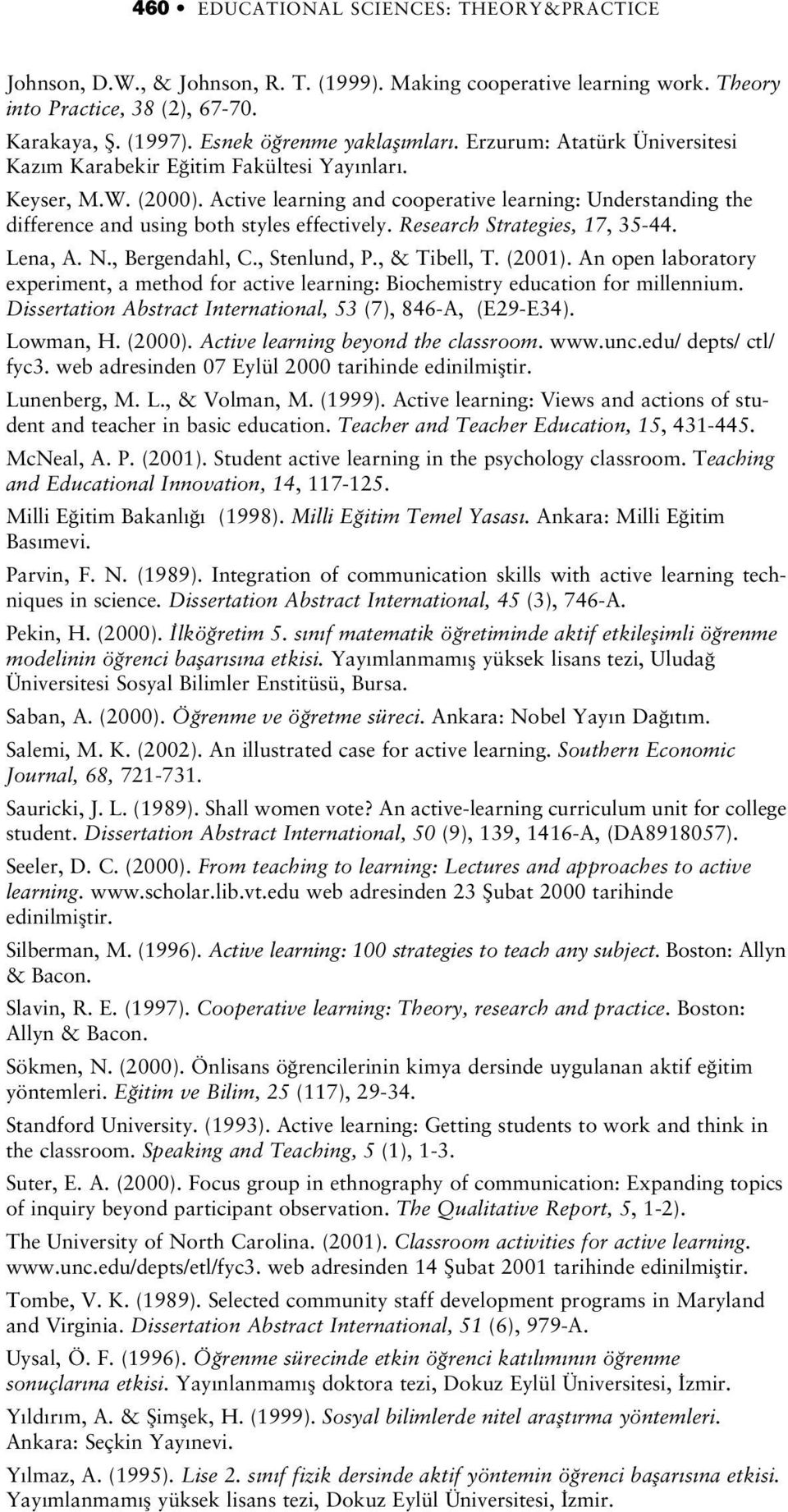 460 • EDUCATIONAL SCIENCES: THEORY&PRACTICE

Johnson, D.W., & Johnson, R. T. (1999). Making cooperative learning work. Theory into Practice, 38 (2), 67-70.

Karakaya, Ş. (1997). Esnek öğrenme yaklaşımları. Erzurum: Atatürk Üniversitesi Kazım Karabekir Eğitim Fakültesi Yayınları.

Keyser, M.W. (2000). Active learning and cooperative learning: Understanding the difference and using both styles effectively. Research Strategies, 17, 35-44.

Lena, A. N., Bergendahl, C., Stenlund, P., & Tibell, T. (2001). An open laboratory experiment, a method for active learning: Biochemistry education for millennium. Dissertation Abstract International, 53 (7), 846-A, (E29-E34).

Lowman, H. (2000). Active learning beyond the classroom. www.unc.edu/ depts/ ctl/ fyc3. web adresinden 07 Eylül 2000 tarihinde edinilmiştir.

Lunenberg, M. L., & Volman, M. (1999). Active learning: Views and actions of student and teacher in basic education. Teacher and Teacher Education, 15, 431-445.

McNeal, A. P. (2001). Student active learning in the psychology classroom. Teaching and Educational Innovation, 14, 117-125.

Milli Eğitim Bakanlığı (1998). Milli Eğitim Temel Yasası. Ankara: Milli Eğitim Basımevi.

Parvin, F. N. (1989). Integration of communication skills with active learning techniques in science. Dissertation Abstract International, 45 (3), 746-A.

Pekin, H. (2000). İlköğretim 5. sınıf matematik öğretiminde aktif etkileşimli öğrenme modelinin öğrenci başarısına etkisi. Yayımlanmamış yüksek lisans tezi, Uludağ Üniversitesi Sosyal Bilimler Enstitüsü, Bursa.

Saban, A. (2000). Öğrenme ve öğretme süreci. Ankara: Nobel Yayın Dağıtım.

Salemi, M. K. (2002). An illustrated case for active learning. Southern Economic Journal, 68, 721-731.

Sauricki, J. L. (1989). Shall women vote? An active-learning curriculum unit for college student. Dissertation Abstract International, 50 (9), 139, 1416-A, (DA8918057).

Seeler, D. C. (2000). From teaching to learning: Lectures and approaches to active learning. www.scholar.lib.vt.edu web adresinden 23 Şubat 2000 tarihinde edinilmiştir.

Silberman, M. (1996). Active learning: 100 strategies to teach any subject. Boston: Allyn & Bacon.

Slavin, R. E. (1997). Cooperative learning: Theory, research and practice. Boston: Allyn & Bacon.

Sökmen, N. (2000). Önlisans öğrencilerinin kimya dersinde uygulanan aktif eğitim yöntemleri. Eğitim ve Bilim, 25 (117), 29-34.

Standford University. (1993). Active learning: Getting students to work and think in the classroom. Speaking and Teaching, 5 (1), 1-3.

Suter, E. A. (2000). Focus group in ethnography of communication: Expanding topics of inquiry beyond participant observation. The Qualitative Report, 5, 1-2).

The University of North Carolina. (2001). Classroom activities for active learning. www.unc.edu/depts/etl/fyc3. web adresinden 14 Şubat 2001 tarihinde edinilmiştir.

Tombe, V. K. (1989). Selected community staff development programs in Maryland and Virginia. Dissertation Abstract International, 51 (6), 979-A.

Uysal, Ö. F. (1996). Öğrenme sürecinde etkin öğrenci katılımının öğrenme sonuçlarına etkisi. Yayınlanmamış doktora tezi, Dokuz Eylül Üniversitesi, İzmir.

Yıldırım, A. & Şimşek, H. (1999). Sosyal bilimlerde nitel araştırma yöntemleri. Ankara: Seçkin Yayınevi.

Yılmaz, A. (1995). Lise 2. sınıf fizik dersinde aktif yöntemin öğrenci başarısına etkisi. Yayımlanmamış yüksek lisans tezi, Dokuz Eylül Üniversitesi, İzmir.